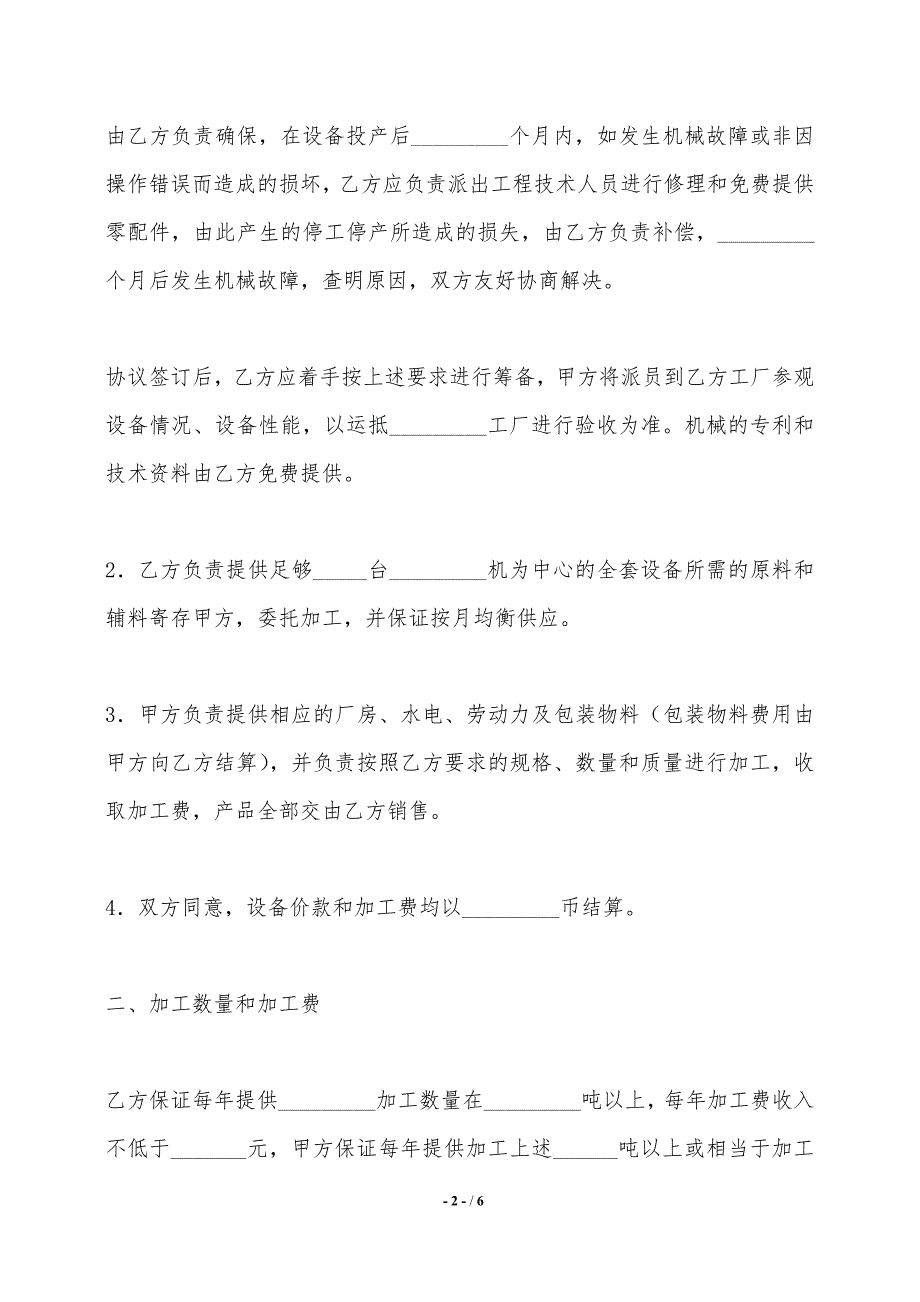 由乙方负责确保，在设备投产后_________个月内，如发生机械故障或非因操作错误而造成的损坏，乙方应负责派出工程技术人员进行修理和免费提供零配件，由此产生的停工停产所造成的损失，由乙方负责补偿，_________个月后发生机械故障，查明原因，双方友好协商解决。

协议签订后，乙方应着手按上述要求进行筹备，甲方将派员到乙方工厂参观设备情况、设备性能，以运抵_________工厂进行验收为准。机械的专利和技术资料由乙方免费提供。

2．乙方负责提供足够_____台_________机为中心的全套设备所需的原料和辅料寄存甲方，委托加工，并保证按月均衡供应。

3．甲方负责提供相应的厂房、水电、劳动力及包装物料（包装物料费用由甲方向乙方结算），并负责按照乙方要求的规格、数量和质量进行加工，收取加工费，产品全部交由乙方销售。

4．双方同意，设备价款和加工费均以_________币结算。

二、加工数量和加工费

乙方保证每年提供_________加工数量在_________吨以上，每年加工费收入不低于_______元，甲方保证每年提供加工上述______吨以上或相当于加工

- 2 - / 6